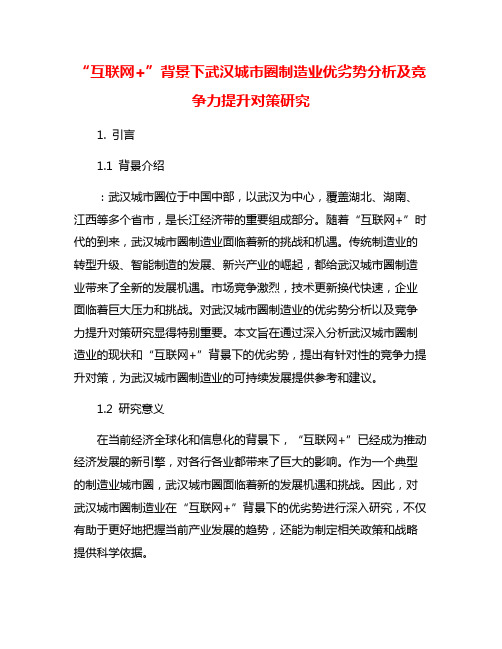 “互联网+”背景下武汉城市圈制造业优劣势分析及竞争力提升对策研究

1. 引言

1.1 背景介绍

：武汉城市圈位于中国中部，以武汉为中心，覆盖湖北、湖南、江西等多个省市，是长江经济带的重要组成部分。随着“互联网+”时代的到来，武汉城市圈制造业面临着新的挑战和机遇。传统制造业的转型升级、智能制造的发展、新兴产业的崛起，都给武汉城市圈制造业带来了全新的发展机遇。市场竞争激烈，技术更新换代快速，企业面临着巨大压力和挑战。对武汉城市圈制造业的优劣势分析以及竞争力提升对策研究显得特别重要。本文旨在通过深入分析武汉城市圈制造业的现状和“互联网+”背景下的优劣势，提出有针对性的竞争力提升对策，为武汉城市圈制造业的可持续发展提供参考和建议。

1.2 研究意义

在当前经济全球化和信息化的背景下，“互联网+”已经成为推动经济发展的新引擎，对各行各业都带来了巨大的影响。作为一个典型的制造业城市圈，武汉城市圈面临着新的发展机遇和挑战。因此，对武汉城市圈制造业在“互联网+”背景下的优劣势进行深入研究，不仅有助于更好地把握当前产业发展的趋势，还能为制定相关政策和战略提供科学依据。